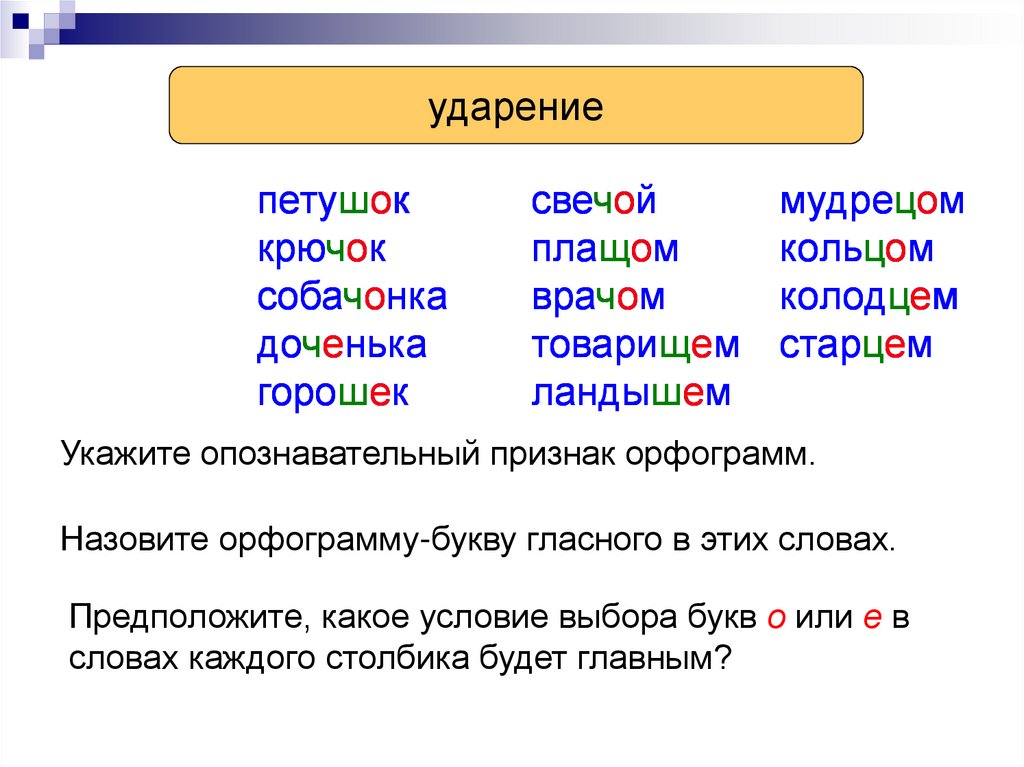 ударение

петушок
крючок
собачонка
доченька
горошек

свечой
плащом
врачом
товарищем
ландышем

мудрецом
кольцом
колодцем
старцем

Укажите опознавательный признак орфограмм.

Назовите орфограмму-букву гласного в этих словах.

Предположите, какое условие выбора букв о или е в словах каждого столбика будет главным?